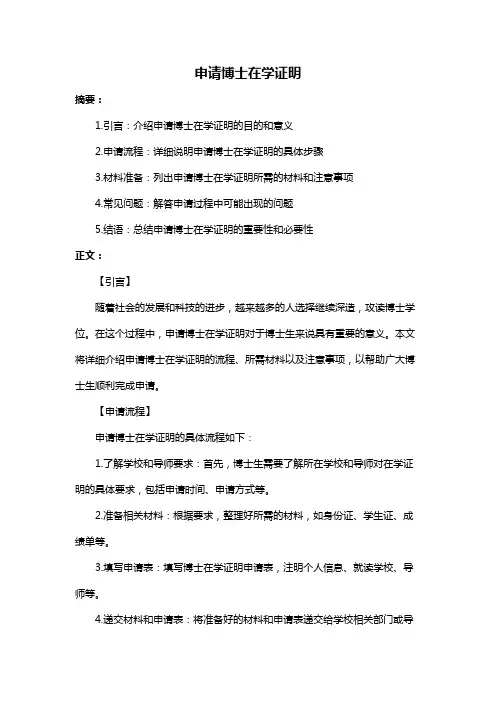 申请博士在学证明

摘要：

1.引言：介绍申请博士在学证明的目的和意义

2.申请流程：详细说明申请博士在学证明的具体步骤

3.材料准备：列出申请博士在学证明所需的材料和注意事项

4.常见问题：解答申请过程中可能出现的问题

5.结语：总结申请博士在学证明的重要性和必要性

正文：

【引言】

随着社会的发展和科技的进步，越来越多的人选择继续深造，攻读博士学位。在这个过程中，申请博士在学证明对于博士生来说具有重要的意义。本文将详细介绍申请博士在学证明的流程、所需材料以及注意事项，以帮助广大博士生顺利完成申请。

【申请流程】

申请博士在学证明的具体流程如下：

1.了解学校和导师要求：首先，博士生需要了解所在学校和导师对在学证明的具体要求，包括申请时间、申请方式等。

2.准备相关材料：根据要求，整理好所需的材料，如身份证、学生证、成绩单等。

3.填写申请表：填写博士在学证明申请表，注明个人信息、就读学校、导师等。

4.递交材料和申请表：将准备好的材料和申请表递交给学校相关部门或导